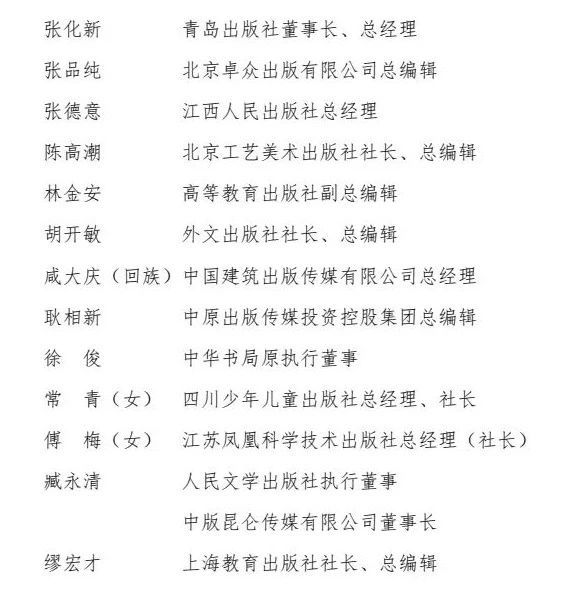 张化新　　　青岛出版社董事长、总经理

张品纯　　　北京卓众出版有限公司总编辑

张德意　　　江西人民出版社总经理

陈高潮　　　北京工艺美术出版社社长、总编辑

林金安　　　高等教育出版社副总编辑

胡开敏　　　外文出版社社长、总编辑

咸大庆（回族）中国建筑出版传媒有限公司总经理

耿相新　　　中原出版传媒投资控股集团总编辑

徐　俊　　　中华书局原执行董事

常　青（女）　四川少年儿童出版社总经理、社长

傅　梅（女）　江苏凤凰科学技术出版社总经理（社长）

臧永清　　　人民文学出版社执行董事

　　　　　　中版昆仑传媒有限公司董事长

缪宏才　　　上海教育出版社社长、总编辑